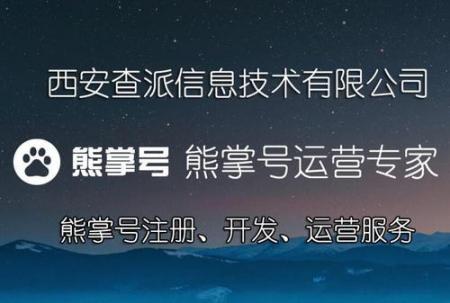 西安查派信息技术有限公司

熊掌号 熊掌号运营专家

熊掌号注册、开发、运营服务